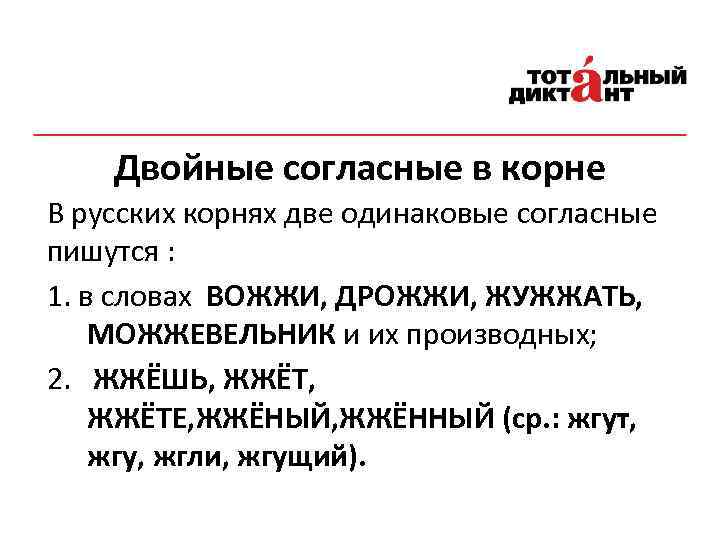 ТОТАЛЬНЫЙ ДИКТАНТ

Двойные согласные в корне

В русских корнях две одинаковые согласные пишутся :

1. в словах ВОЖЖИ, ДРОЖЖИ, ЖУЖЖАТЬ, МОЖЖЕВЕЛЬНИК и их производных;

2. ЖЖЁШЬ, ЖЖЁТ, ЖЖЁТЕ,ЖЖЁНЫЙ,ЖЖЁННЫЙ (ср.: жгут, жгу, жгли, жгущий).